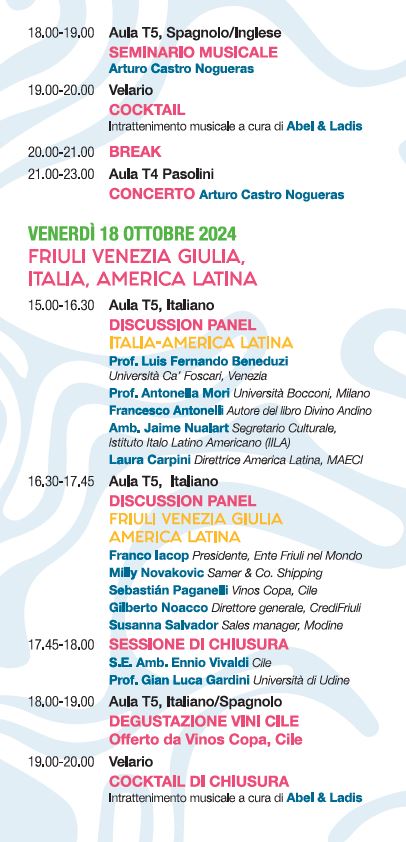 18.00-19.00 Aula T5, Spagnolo/Inglese
SEMINARIO MUSICALE
Arturo Castro Nogueras

19.00-20.00 Velario
COCKTAIL
Intrattenimento musicale a cura di Abel & Ladis

20.00-21.00 BREAK

21.00-23.00 Aula T4 Pasolini
CONCERTO Arturo Castro Nogueras

VENERDÌ 18 OTTOBRE 2024
FRIULI VENEZIA GIULIA, ITALIA, AMERICA LATINA

15.00-16.30 Aula T5, Italiano
DISCUSSION PANEL
ITALIA-AMERICA LATINA
Prof. Luis Fernando Beneduzi Università Ca' Foscari, Venezia
Prof. Antonella Mori Università Bocconi, Milano
Francesco Antonelli Autore del libro Divino Andino
Amb. Jaime Nualart Segretario Culturale, Istituto Italo Latino Americano (IILA)
Laura Carpini Direttrice America Latina, MAECI

16.30-17.45 Aula T5, Italiano
DISCUSSION PANEL
FRIULI VENEZIA GIULIA AMERICA LATINA
Franco Iacop Presidente, Ente Friuli nel Mondo
Milly Novakovic Samer & Co. Shipping
Sebastián Paganelli Vinos Copa, Cile
Gilberto Noacco Direttore generale, CrediFriuli
Susanna Salvador Sales manager, Modine

17.45-18.00 SESSIONE DI CHIUSURA
S.E. Amb. Ennio Vivaldi Cile
Prof. Gian Luca Gardini Università di Udine

18.00-19.00 Aula T5, Italiano/Spagnolo
DEGUSTAZIONE VINI CILE
Offerto da Vinos Copa, Cile

19.00-20.00 Velario
COCKTAIL DI CHIUSURA
Intrattenimento musicale a cura di Abel & Ladis